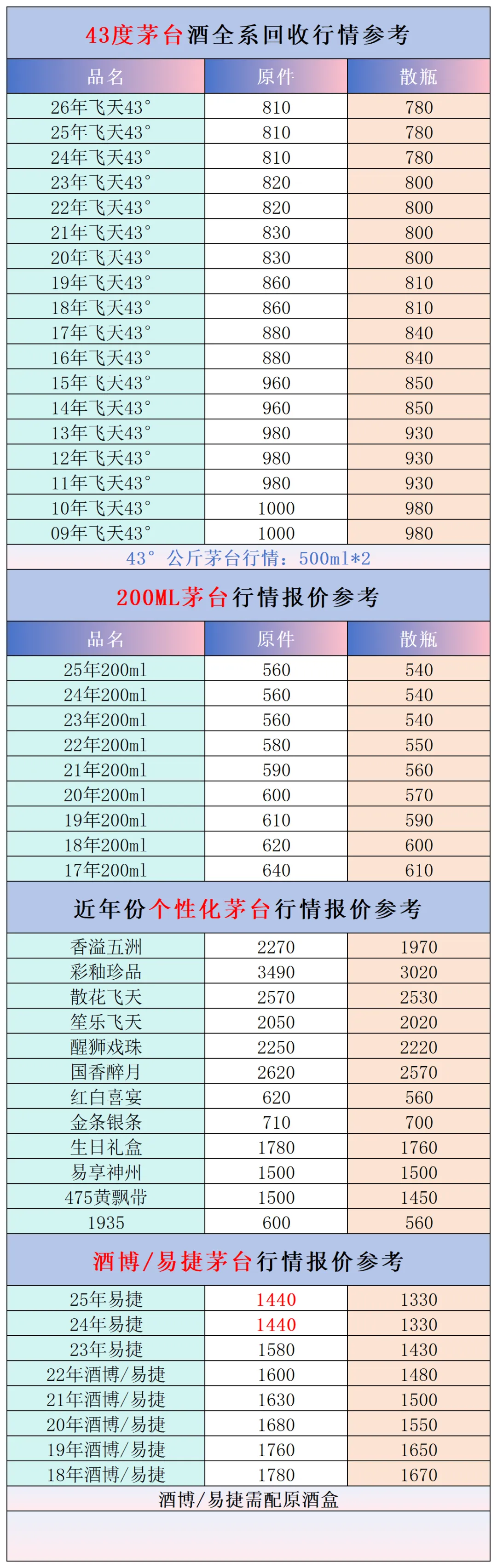 43度茅台酒全系回收行情参考

| 品名 | 原件 | 散瓶 |
|---|---|---|
| 26年飞天43° | 810 | 780 |
| 25年飞天43° | 810 | 780 |
| 24年飞天43° | 810 | 780 |
| 23年飞天43° | 820 | 800 |
| 22年飞天43° | 820 | 800 |
| 21年飞天43° | 830 | 800 |
| 20年飞天43° | 830 | 800 |
| 19年飞天43° | 860 | 810 |
| 18年飞天43° | 860 | 810 |
| 17年飞天43° | 880 | 840 |
| 16年飞天43° | 880 | 840 |
| 15年飞天43° | 960 | 850 |
| 14年飞天43° | 960 | 850 |
| 13年飞天43° | 980 | 930 |
| 12年飞天43° | 980 | 930 |
| 11年飞天43° | 980 | 930 |
| 10年飞天43° | 1000 | 980 |
| 09年飞天43° | 1000 | 980 |

43°公斤茅台行情：500ml*2

200ML茅台行情报价参考

| 品名 | 原件 | 散瓶 |
|---|---|---|
| 25年200ml | 560 | 540 |
| 24年200ml | 560 | 540 |
| 23年200ml | 560 | 540 |
| 22年200ml | 580 | 550 |
| 21年200ml | 590 | 560 |
| 20年200ml | 600 | 570 |
| 19年200ml | 610 | 590 |
| 18年200ml | 620 | 600 |
| 17年200ml | 640 | 610 |

近年份个性化茅台行情报价参考

| 香溢五洲 | 2270 | 1970 |
|---|---|---|
| 彩釉珍品 | 3490 | 3020 |
| 散花飞天 | 2570 | 2530 |
| 笙乐飞天 | 2050 | 2020 |
| 醒狮戏珠 | 2250 | 2220 |
| 国香醉月 | 2620 | 2570 |
| 红白喜宴 | 620 | 560 |
| 金条银条 | 710 | 700 |
| 生日礼盒 | 1780 | 1760 |
| 易享神州 | 1500 | 1500 |
| 475黄飘带 | 1500 | 1450 |
| 1935 | 600 | 560 |

酒博/易捷茅台行情报价参考

| 25年易捷 | 1440 | 1330 |
|---|---|---|
| 24年易捷 | 1440 | 1330 |
| 23年易捷 | 1580 | 1430 |
| 22年酒博/易捷 | 1600 | 1480 |
| 21年酒博/易捷 | 1630 | 1500 |
| 20年酒博/易捷 | 1680 | 1550 |
| 19年酒博/易捷 | 1760 | 1650 |
| 18年酒博/易捷 | 1780 | 1670 |

酒博/易捷需配原酒盒